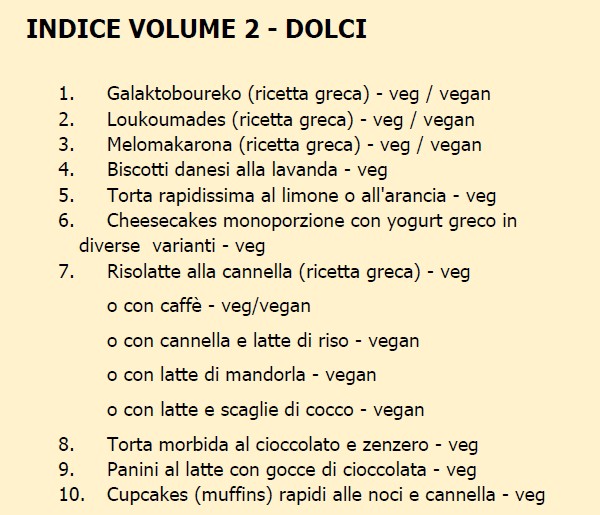 INDICE VOLUME 2 - DOLCI

1. Galaktoboureko (ricetta greca) - veg / vegan
2. Loukoumades (ricetta greca) - veg / vegan
3. Melomakarona (ricetta greca) - veg / vegan
4. Biscotti danesi alla lavanda - veg
5. Torta rapidissima al limone o all'arancia - veg
6. Cheesecakes monoporzione con yogurt greco in diverse varianti - veg
7. Risolatte alla cannella (ricetta greca) - veg

o con caffè - veg/vegan

o con cannella e latte di riso - vegan

o con latte di mandorla - vegan

o con latte e scaglie di cocco - vegan

8. Torta morbida al cioccolato e zenzero - veg
9. Panini al latte con gocce di cioccolata - veg
10. Cupcakes (muffins) rapidi alle noci e cannella - veg